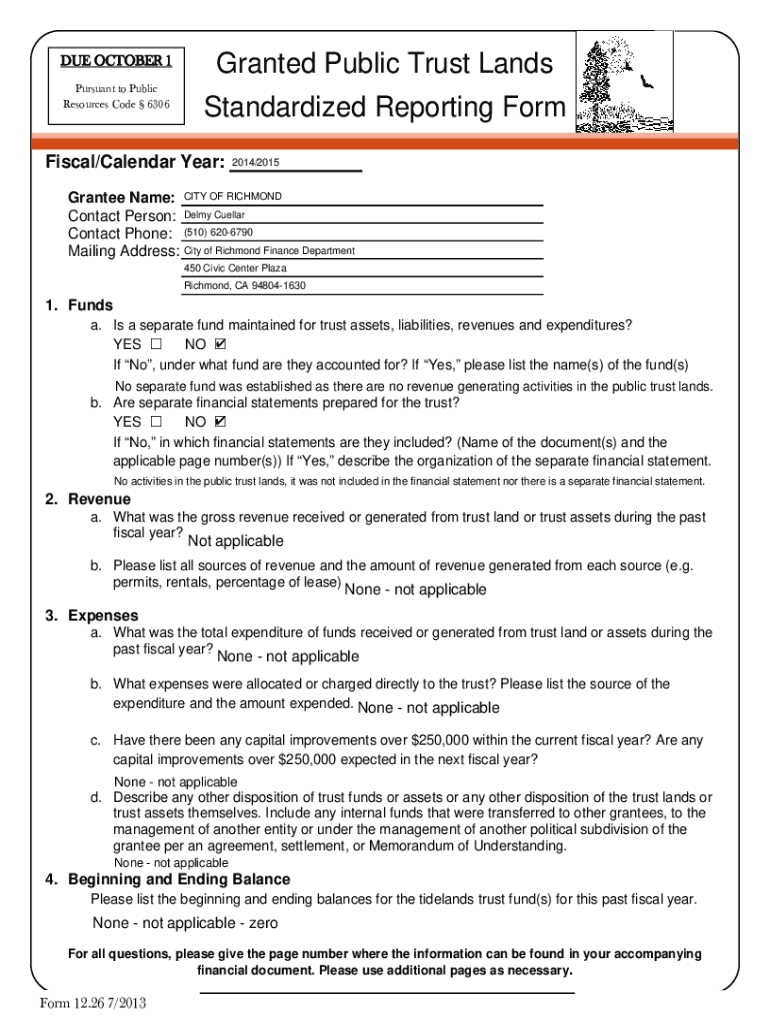 DUE OCTOBER 1

Pursuant to Public Resources Code § 6306

Granted Public Trust Lands Standardized Reporting Form

Fiscal/Calendar Year: 2014/2015

Grantee Name: CITY OF RICHMOND
Contact Person: Delmy Cuellar
Contact Phone: (510) 620-6790
Mailing Address: City of Richmond Finance Department
450 Civic Center Plaza
Richmond, CA 94804-1630

1. Funds

a. Is a separate fund maintained for trust assets, liabilities, revenues and expenditures?
YES ☐ NO ☑
If "No", under what fund are they accounted for? If "Yes," please list the name(s) of the fund(s)
No separate fund was established as there are no revenue generating activities in the public trust lands.

b. Are separate financial statements prepared for the trust?
YES ☐ NO ☑
If "No," in which financial statements are they included? (Name of the document(s) and the applicable page number(s)) If "Yes," describe the organization of the separate financial statement.
No activities in the public trust lands, it was not included in the financial statement nor there is a separate financial statement.

2. Revenue

a. What was the gross revenue received or generated from trust land or trust assets during the past fiscal year? Not applicable

b. Please list all sources of revenue and the amount of revenue generated from each source (e.g. permits, rentals, percentage of lease) None - not applicable

3. Expenses

a. What was the total expenditure of funds received or generated from trust land or assets during the past fiscal year? None - not applicable

b. What expenses were allocated or charged directly to the trust? Please list the source of the expenditure and the amount expended. None - not applicable

c. Have there been any capital improvements over $250,000 within the current fiscal year? Are any capital improvements over $250,000 expected in the next fiscal year?
None - not applicable

d. Describe any other disposition of trust funds or assets or any other disposition of the trust lands or trust assets themselves. Include any internal funds that were transferred to other grantees, to the management of another entity or under the management of another political subdivision of the grantee per an agreement, settlement, or Memorandum of Understanding.
None - not applicable

4. Beginning and Ending Balance

Please list the beginning and ending balances for the tidelands trust fund(s) for this past fiscal year.

None - not applicable - zero

For all questions, please give the page number where the information can be found in your accompanying financial document. Please use additional pages as necessary.

Form 12.26 7/2013